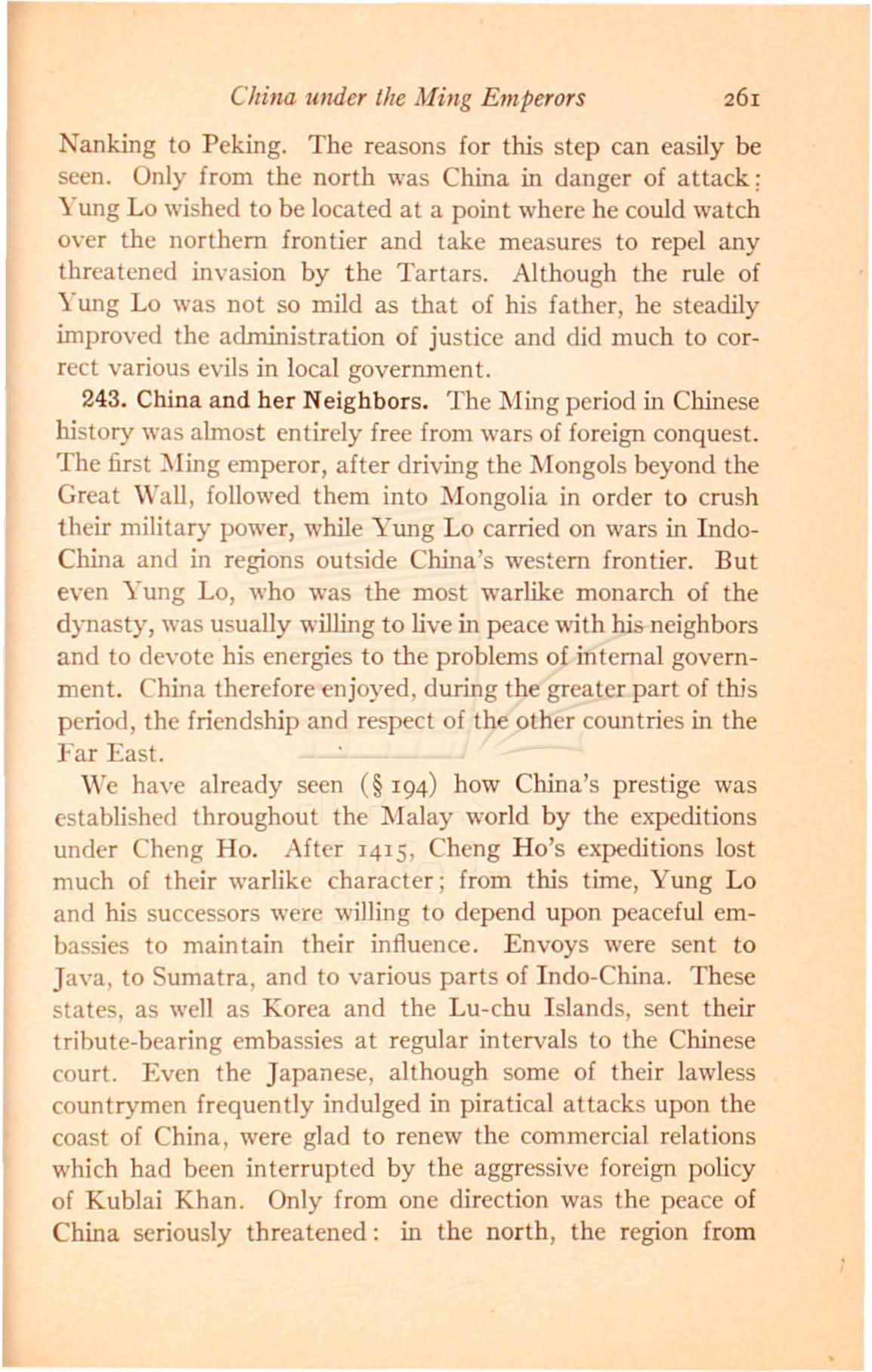 China under the Ming Emperors 261

Nanking to Peking. The reasons for this step can easily be seen. Only from the north was China in danger of attack: Yung Lo wished to be located at a point where he could watch over the northern frontier and take measures to repel any threatened invasion by the Tartars. Although the rule of Yung Lo was not so mild as that of his father, he steadily improved the administration of justice and did much to correct various evils in local government.

243. China and her Neighbors. The Ming period in Chinese history was almost entirely free from wars of foreign conquest. The first Ming emperor, after driving the Mongols beyond the Great Wall, followed them into Mongolia in order to crush their military power, while Yung Lo carried on wars in Indo-China and in regions outside China's western frontier. But even Yung Lo, who was the most warlike monarch of the dynasty, was usually willing to live in peace with his neighbors and to devote his energies to the problems of internal government. China therefore enjoyed, during the greater part of this period, the friendship and respect of the other countries in the Far East.

We have already seen (§ 194) how China's prestige was established throughout the Malay world by the expeditions under Cheng Ho. After 1415, Cheng Ho's expeditions lost much of their warlike character; from this time, Yung Lo and his successors were willing to depend upon peaceful embassies to maintain their influence. Envoys were sent to Java, to Sumatra, and to various parts of Indo-China. These states, as well as Korea and the Lu-chu Islands, sent their tribute-bearing embassies at regular intervals to the Chinese court. Even the Japanese, although some of their lawless countrymen frequently indulged in piratical attacks upon the coast of China, were glad to renew the commercial relations which had been interrupted by the aggressive foreign policy of Kublai Khan. Only from one direction was the peace of China seriously threatened: in the north, the region from